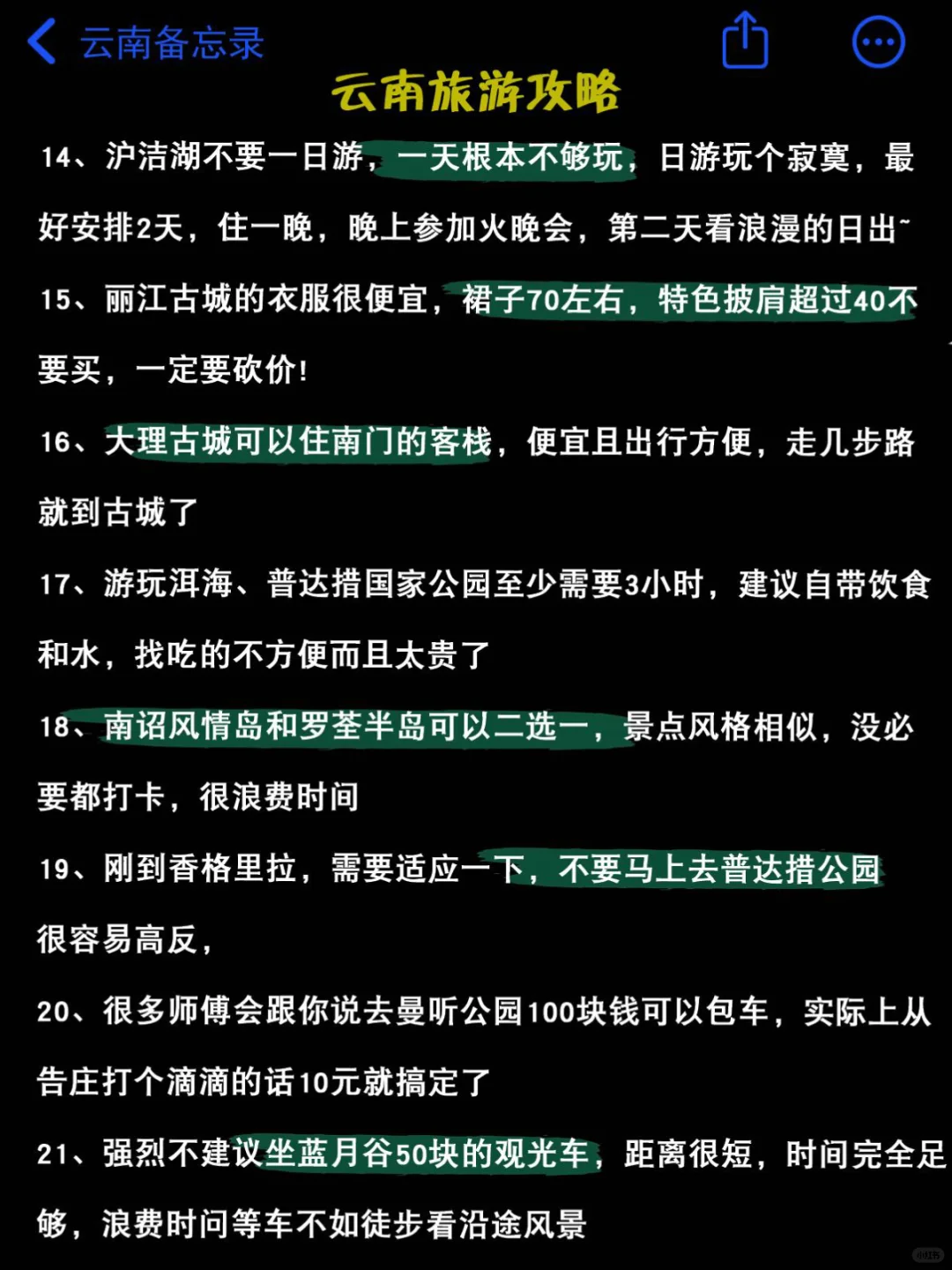 云南备忘录

云南旅游攻略

14、沪洁湖不要一日游，一天根本不够玩，日游玩个寂寞，最好安排2天，住一晚，晚上参加火晚会，第二天看浪漫的日出~

15、丽江古城的衣服很便宜，裙子70左右，特色披肩超过40不要买，一定要砍价!

16、大理古城可以住南门的客栈，便宜且出行方便，走几步路就到古城了

17、游玩洱海、普达措国家公园至少需要3小时，建议自带饮食和水，找吃的不方便而且太贵了

18、南诏风情岛和罗荃半岛可以二选一，景点风格相似，没必要都打卡，很浪费时间

19、刚到香格里拉，需要适应一下，不要马上去普达措公园很容易高反，

20、很多师傅会跟你说去曼听公园100块钱可以包车，实际上从告庄打个滴滴的话10元就搞定了

21、强烈不建议坐蓝月谷50块的观光车，距离很短，时间完全足够，浪费时间等车不如徒步看沿途风景